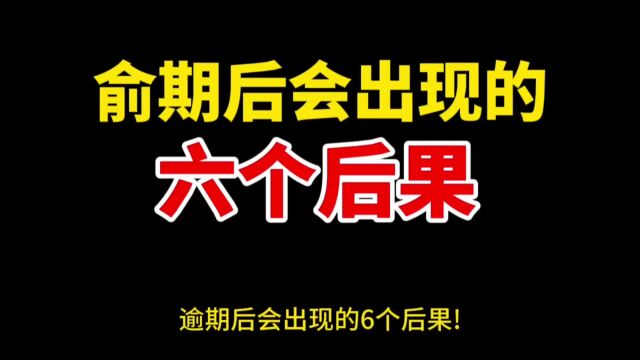 俞期后会出现的

六个后果

逾期后会出现的6个后果!